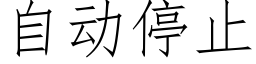 自动停止